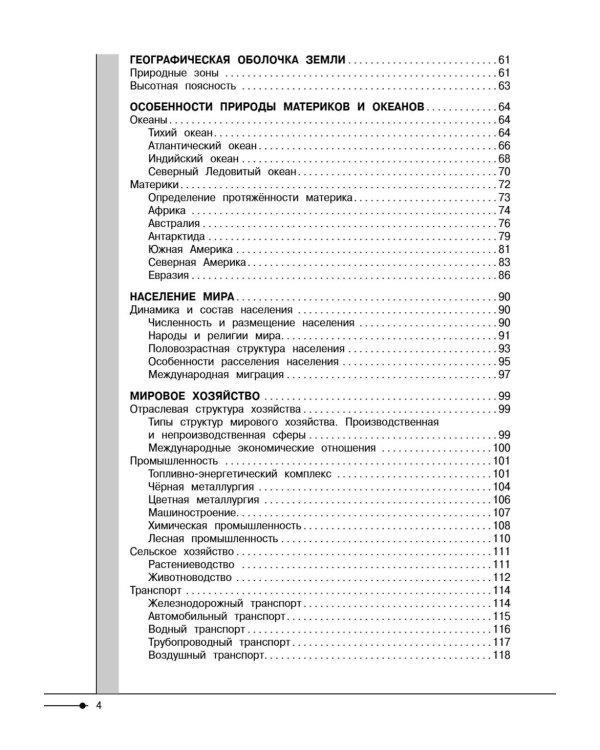 ГЕОГРАФИЧЕСКАЯ ОБОЛОЧКА ЗЕМЛИ 61
Природные зоны 61
Высотная поясность 63

ОСОБЕННОСТИ ПРИРОДЫ МАТЕРИКОВ И ОКЕАНОВ 64
Океаны 64
Тихий океан 64
Атлантический океан 66
Индийский океан 68
Северный Ледовитый океан 70
Материки 72
Определение протяжённости материка 73
Африка 74
Австралия 76
Антарктида 79
Южная Америка 81
Северная Америка 83
Евразия 86

НАСЕЛЕНИЕ МИРА 90
Динамика и состав населения 90
Численность и размещение населения 90
Народы и религии мира 91
Половозрастная структура населения 93
Особенности расселения населения 95
Международная миграция 97

МИРОВОЕ ХОЗЯЙСТВО 99
Отраслевая структура хозяйства 99
Типы структур мирового хозяйства. Производственная и непроизводственная сферы 99
Международные экономические отношения 100
Промышленность 101
Топливно-энергетический комплекс 101
Чёрная металлургия 104
Цветная металлургия 106
Машиностроение 107
Химическая промышленность 108
Лесная промышленность 110
Сельское хозяйство 111
Растениеводство 111
Животноводство 112
Транспорт 114
Железнодорожный транспорт 114
Автомобильный транспорт 115
Водный транспорт 116
Трубопроводный транспорт 117
Воздушный транспорт 118

4